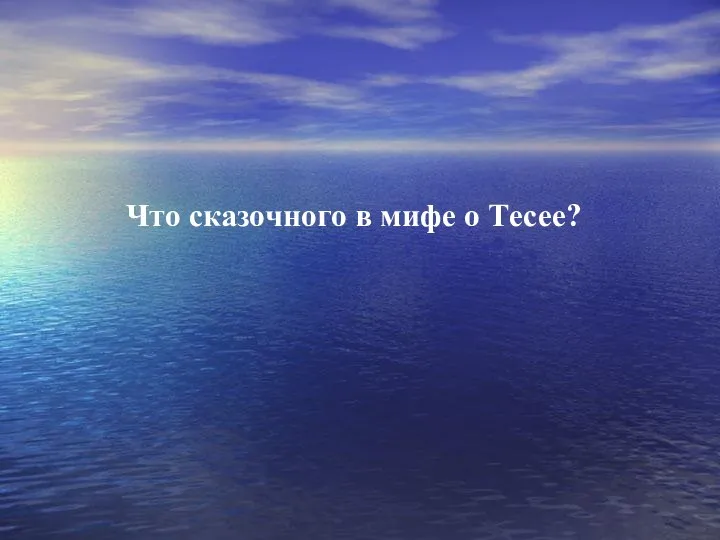 Что сказочного в мифе о Тесее?